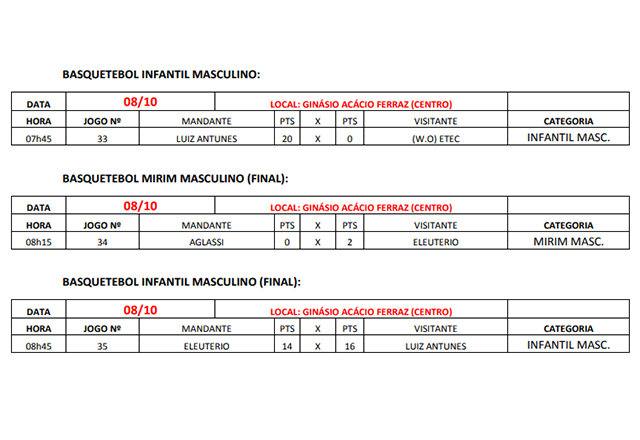 BASQUETEBOL INFANTIL MASCULINO:

| DATA | 08/10 | LOCAL: GINÁSIO ACÁCIO FERRAZ (CENTRO) | | | | | |
|---|---|---|---|---|---|---|---|
| HORA | JOGO Nº | MANDANTE | PTS | X | PTS | VISITANTE | CATEGORIA |
| 07h45 | 33 | LUIZ ANTUNES | 20 | X | 0 | (W.O) ETEC | INFANTIL MASC. |

BASQUETEBOL MIRIM MASCULINO (FINAL):

| DATA | 08/10 | LOCAL: GINÁSIO ACÁCIO FERRAZ (CENTRO) | | | | | |
|---|---|---|---|---|---|---|---|
| HORA | JOGO Nº | MANDANTE | PTS | X | PTS | VISITANTE | CATEGORIA |
| 08h15 | 34 | AGLASSI | 0 | X | 2 | ELEUTERIO | MIRIM MASC. |

BASQUETEBOL INFANTIL MASCULINO (FINAL):

| DATA | 08/10 | LOCAL: GINÁSIO ACÁCIO FERRAZ (CENTRO) | | | | | |
|---|---|---|---|---|---|---|---|
| HORA | JOGO Nº | MANDANTE | PTS | X | PTS | VISITANTE | CATEGORIA |
| 08h45 | 35 | ELEUTERIO | 14 | X | 16 | LUIZ ANTUNES | INFANTIL MASC. |